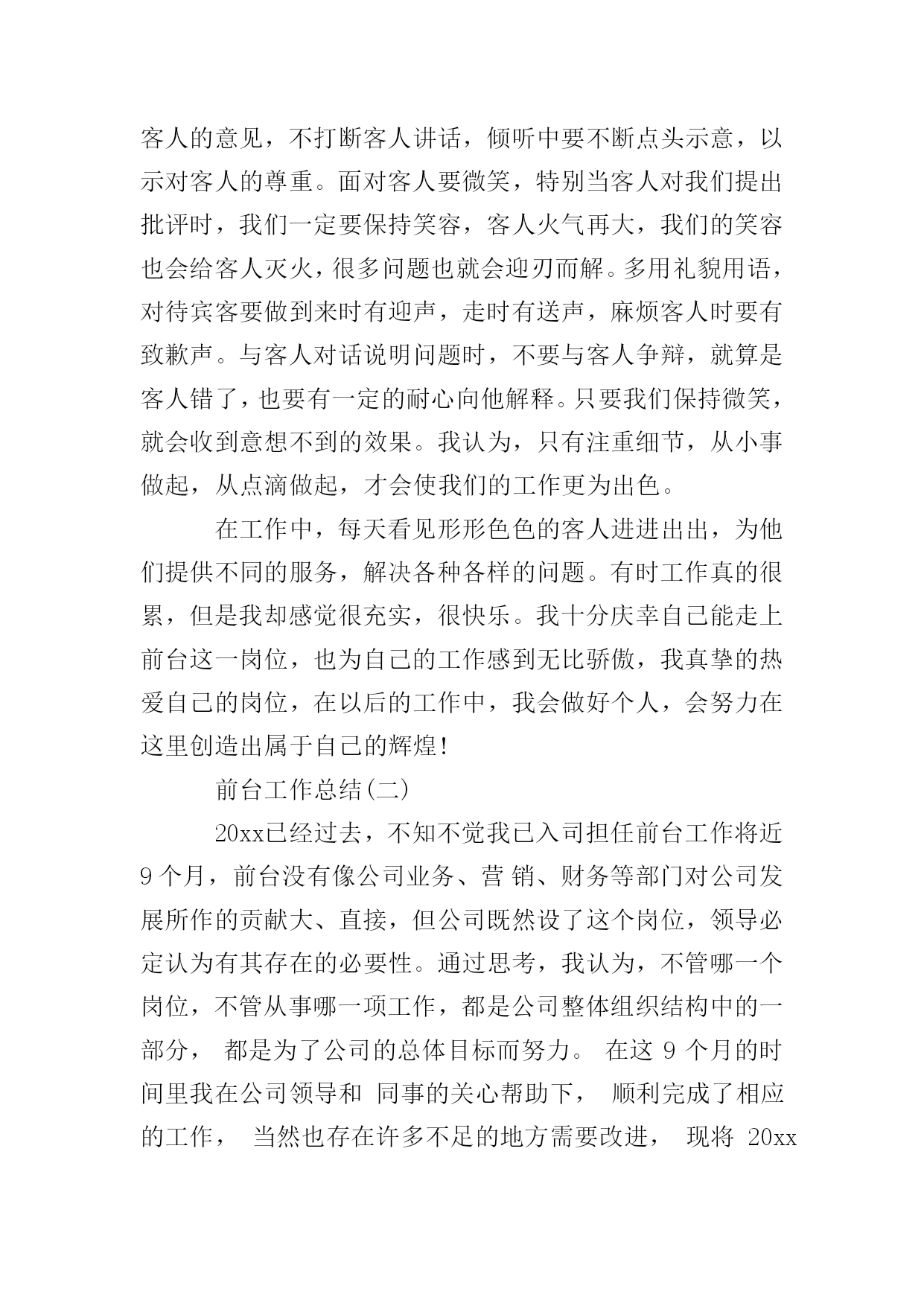 客人的意见，不打断客人讲话，倾听中要不断点头示意，以示对客人的尊重。面对客人要微笑，特别当客人对我们提出批评时，我们一定要保持笑容，客人火气再大，我们的笑容也会给客人灭火，很多问题也就会迎刃而解。多用礼貌用语，对待宾客要做到来时有迎声，走时有送声，麻烦客人时要有致歉声。与客人对话说明问题时，不要与客人争辩，就算是客人错了，也要有一定的耐心向他解释。只要我们保持微笑，就会收到意想不到的效果。我认为，只有注重细节，从小事做起，从点滴做起，才会使我们的工作更为出色。

在工作中，每天看见形形色色的客人进进出出，为他们提供不同的服务，解决各种各样的问题。有时工作真的很累，但是我却感觉很充实，很快乐。我十分庆幸自己能走上前台这一岗位，也为自己的工作感到无比骄傲，我真挚的热爱自己的岗位，在以后的工作中，我会做好个人，会努力在这里创造出属于自己的辉煌!

前台工作总结(二)

20xx已经过去，不知不觉我已入司担任前台工作将近9个月，前台没有像公司业务、营 销、财务等部门对公司发展所作的贡献大、直接，但公司既然设了这个岗位，领导必定认为有其存在的必要性。通过思考，我认为，不管哪一个岗位，不管从事哪一项工作，都是公司整体组织结构中的一部分， 都是为了公司的总体目标而努力。 在这 9 个月的时间里我在公司领导和 同事的关心帮助下， 顺利完成了相应的工作， 当然也存在许多不足的地方需要改进， 现将 20xx